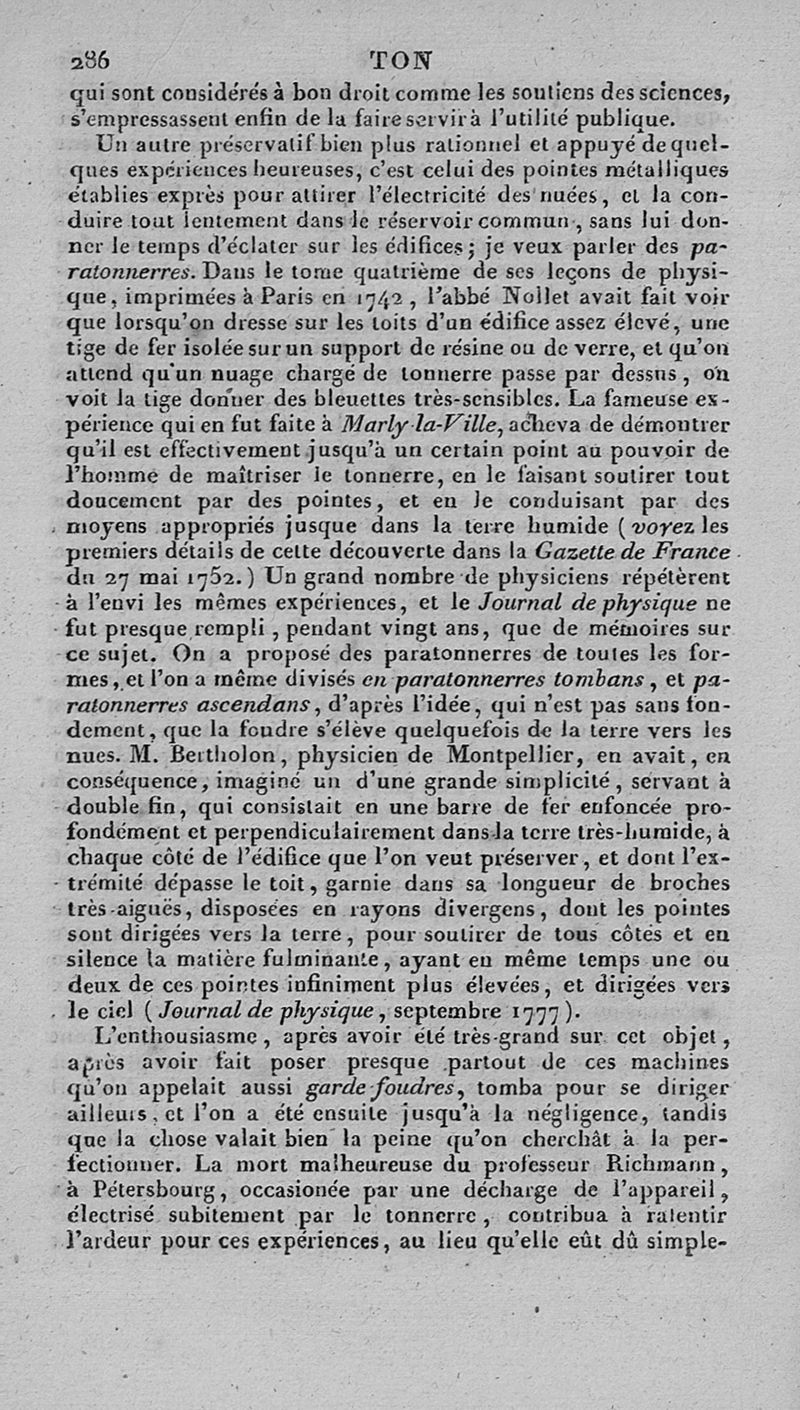 286 TON

qui sont considérés à bon droit comme les soutiens des sciences, s'empressassent enfin de la faire servir à l'utilité publique.

Un autre préservatif bien plus rationnel et appuyé de quelques expériences heureuses, c'est celui des pointes métalliques établies exprès pour attirer l'électricité des nuées, et la conduire tout lentement dans le réservoir commun, sans lui donner le temps d'éclater sur les édifices; je veux parler des paratonnerres. Dans le tome quatrième de ses leçons de physique, imprimées à Paris en 1742, l'abbé Nollet avait fait voir que lorsqu'on dresse sur les toits d'un édifice assez élevé, une tige de fer isolée sur un support de résine ou de verre, et qu'on attend qu'un nuage chargé de tonnerre passe par dessus, on voit la tige donner des bleuettes très-sensibles. La fameuse expérience qui en fut faite à Marly-la-Ville, acheva de démontrer qu'il est effectivement jusqu'à un certain point au pouvoir de l'homme de maîtriser le tonnerre, en le faisant soutirer tout doucement par des pointes, et en le conduisant par des moyens appropriés jusque dans la terre humide (voyez les premiers détails de cette découverte dans la Gazette de France du 27 mai 1752.) Un grand nombre de physiciens répétèrent à l'envi les mêmes expériences, et le Journal de physique ne fut presque rempli, pendant vingt ans, que de mémoires sur ce sujet. On a proposé des paratonnerres de toutes les formes, et l'on a même divisés en paratonnerres tombans, et paratonnerres ascendans, d'après l'idée, qui n'est pas sans fondement, que la foudre s'élève quelquefois de la terre vers les nues. M. Bertholon, physicien de Montpellier, en avait, en conséquence, imaginé un d'une grande simplicité, servant à double fin, qui consistait en une barre de fer enfoncée profondément et perpendiculairement dans la terre très-humide, à chaque côté de l'édifice que l'on veut préserver, et dont l'extrémité dépasse le toit, garnie dans sa longueur de broches très-aiguës, disposées en rayons divergens, dont les pointes sont dirigées vers la terre, pour soutirer de tous côtés et en silence la matière fulminante, ayant en même temps une ou deux de ces pointes infiniment plus élevées, et dirigées vers le ciel (Journal de physique, septembre 1777).

L'enthousiasme, après avoir été très-grand sur cet objet, après avoir fait poser presque partout de ces machines qu'on appelait aussi garde-foudres, tomba pour se diriger ailleurs, et l'on a été ensuite jusqu'à la négligence, tandis que la chose valait bien la peine qu'on cherchât à la perfectionner. La mort malheureuse du professeur Richmann, à Pétersbourg, occasionée par une décharge de l'appareil, électrisé subitement par le tonnerre, contribua à ralentir l'ardeur pour ces expériences, au lieu qu'elle eût dû simple-